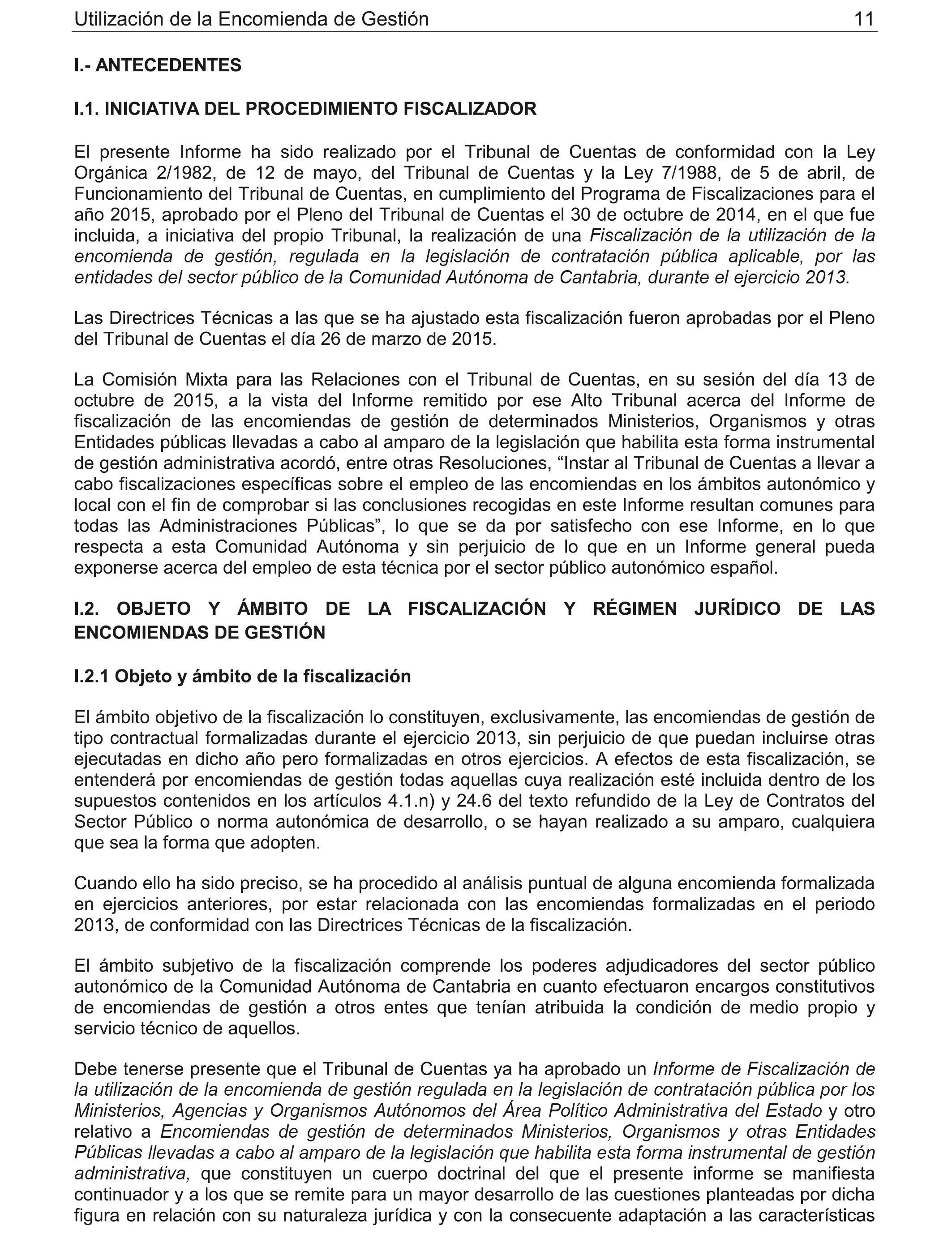 Utilización de la Encomienda de Gestión 11

I.- ANTECEDENTES

I.1. INICIATIVA DEL PROCEDIMIENTO FISCALIZADOR

El presente Informe ha sido realizado por el Tribunal de Cuentas de conformidad con la Ley Orgánica 2/1982, de 12 de mayo, del Tribunal de Cuentas y la Ley 7/1988, de 5 de abril, de Funcionamiento del Tribunal de Cuentas, en cumplimiento del Programa de Fiscalizaciones para el año 2015, aprobado por el Pleno del Tribunal de Cuentas el 30 de octubre de 2014, en el que fue incluida, a iniciativa del propio Tribunal, la realización de una Fiscalización de la utilización de la encomienda de gestión, regulada en la legislación de contratación pública aplicable, por las entidades del sector público de la Comunidad Autónoma de Cantabria, durante el ejercicio 2013.

Las Directrices Técnicas a las que se ha ajustado esta fiscalización fueron aprobadas por el Pleno del Tribunal de Cuentas el día 26 de marzo de 2015.

La Comisión Mixta para las Relaciones con el Tribunal de Cuentas, en su sesión del día 13 de octubre de 2015, a la vista del Informe remitido por ese Alto Tribunal acerca del Informe de fiscalización de las encomiendas de gestión de determinados Ministerios, Organismos y otras Entidades públicas llevadas a cabo al amparo de la legislación que habilita esta forma instrumental de gestión administrativa acordó, entre otras Resoluciones, “Instar al Tribunal de Cuentas a llevar a cabo fiscalizaciones específicas sobre el empleo de las encomiendas en los ámbitos autonómico y local con el fin de comprobar si las conclusiones recogidas en este Informe resultan comunes para todas las Administraciones Públicas”, lo que se da por satisfecho con ese Informe, en lo que respecta a esta Comunidad Autónoma y sin perjuicio de lo que en un Informe general pueda exponerse acerca del empleo de esta técnica por el sector público autonómico español.

I.2. OBJETO Y ÁMBITO DE LA FISCALIZACIÓN Y RÉGIMEN JURÍDICO DE LAS ENCOMIENDAS DE GESTIÓN

I.2.1 Objeto y ámbito de la fiscalización

El ámbito objetivo de la fiscalización lo constituyen, exclusivamente, las encomiendas de gestión de tipo contractual formalizadas durante el ejercicio 2013, sin perjuicio de que puedan incluirse otras ejecutadas en dicho año pero formalizadas en otros ejercicios. A efectos de esta fiscalización, se entenderá por encomiendas de gestión todas aquellas cuya realización esté incluida dentro de los supuestos contenidos en los artículos 4.1.n) y 24.6 del texto refundido de la Ley de Contratos del Sector Público o norma autonómica de desarrollo, o se hayan realizado a su amparo, cualquiera que sea la forma que adopten.

Cuando ello ha sido preciso, se ha procedido al análisis puntual de alguna encomienda formalizada en ejercicios anteriores, por estar relacionada con las encomiendas formalizadas en el periodo 2013, de conformidad con las Directrices Técnicas de la fiscalización.

El ámbito subjetivo de la fiscalización comprende los poderes adjudicadores del sector público autonómico de la Comunidad Autónoma de Cantabria en cuanto efectuaron encargos constitutivos de encomiendas de gestión a otros entes que tenían atribuida la condición de medio propio y servicio técnico de aquellos.

Debe tenerse presente que el Tribunal de Cuentas ya ha aprobado un Informe de Fiscalización de la utilización de la encomienda de gestión regulada en la legislación de contratación pública por los Ministerios, Agencias y Organismos Autónomos del Área Político Administrativa del Estado y otro relativo a Encomiendas de gestión de determinados Ministerios, Organismos y otras Entidades Públicas llevadas a cabo al amparo de la legislación que habilita esta forma instrumental de gestión administrativa, que constituyen un cuerpo doctrinal del que el presente informe se manifiesta continuador y a los que se remite para un mayor desarrollo de las cuestiones planteadas por dicha figura en relación con su naturaleza jurídica y con la consecuente adaptación a las características